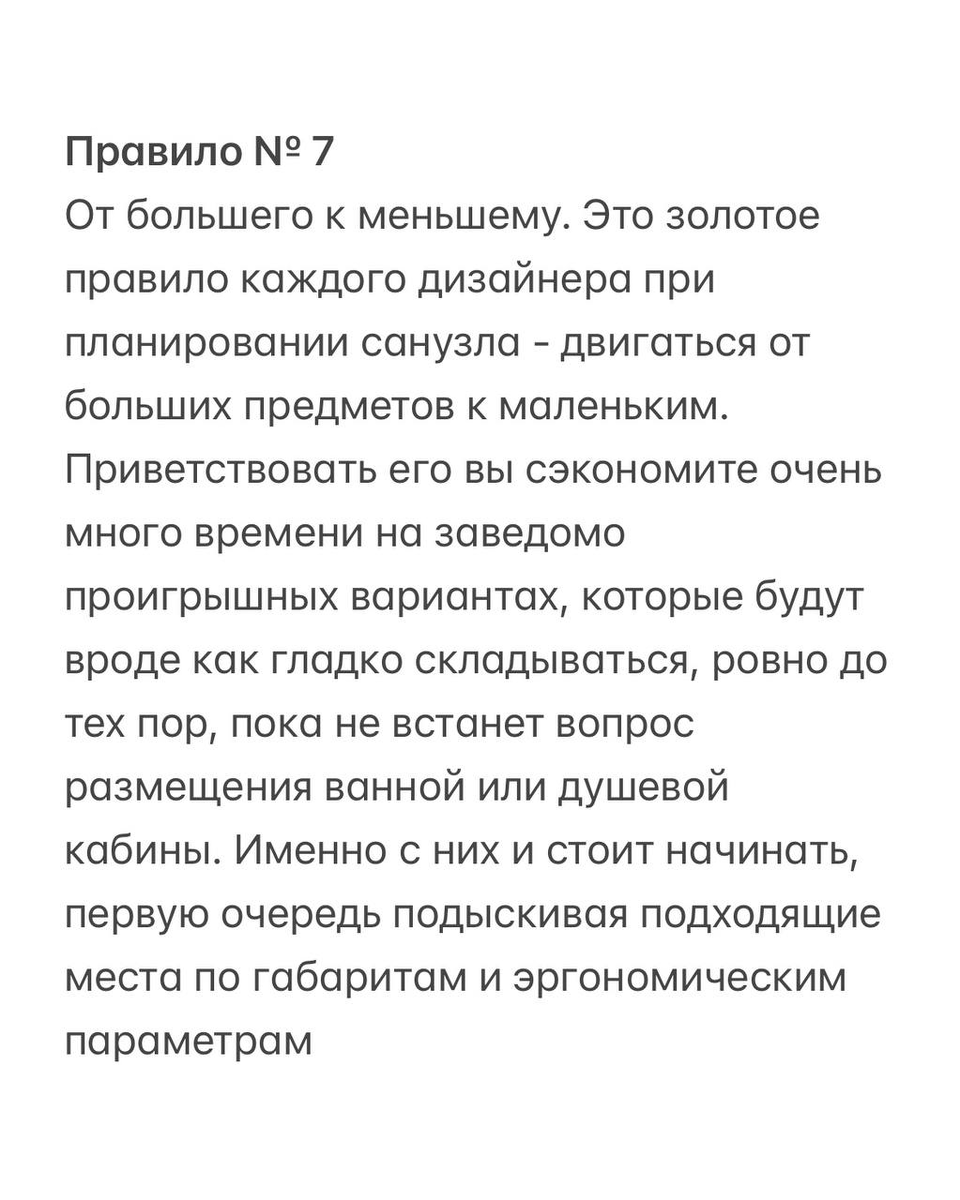 Правило № 7
От большего к меньшему. Это золотое правило каждого дизайнера при планировании санузла - двигаться от больших предметов к маленьким. Приветствовать его вы сэкономите очень много времени на заведомо проигрышных вариантах, которые будут вроде как гладко складываться, ровно до тех пор, пока не встанет вопрос размещения ванной или душевой кабины. Именно с них и стоит начинать, первую очередь подыскивая подходящие места по габаритам и эргономическим параметрам